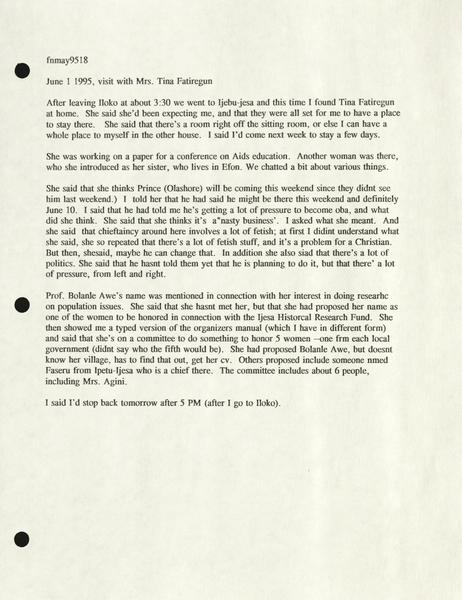 fnmay9518

June 1 1995, visit with Mrs. Tina Fatiregun

After leaving Iloko at about 3:30 we went to Ijebu-jesa and this time I found Tina Fatiregun at home. She said she'd been expecting me, and that they were all set for me to have a place to stay there. She said that there's a room right off the sitting room, or else I can have a whole place to myself in the other house. I said I'd come next week to stay a few days.

She was working on a paper for a conference on Aids education. Another woman was there, who she introduced as her sister, who lives in Efon. We chatted a bit about various things.

She said that she thinks Prince (Olashore) will be coming this weekend since they didnt see him last weekend.) I told her that he had said he might be there this weekend and definitely June 10. I said that he had told me he's getting a lot of pressure to become oba, and what did she think. She said that she thinks it's a"nasty business'. I asked what she meant. And she said that chieftaincy around here involves a lot of fetish; at first I didint understand what she said, she so repeated that there's a lot of fetish stuff, and it's a problem for a Christian. But then, shesaid, maybe he can change that. In addition she also siad that there's a lot of politics. She said that he hasnt told them yet that he is planning to do it, but that there' a lot of pressure, from left and right.

Prof. Bolanle Awe's name was mentioned in connection with her interest in doing researhc on population issues. She said that she hasnt met her, but that she had proposed her name as one of the women to be honored in connection with the Ijesa Historcal Research Fund. She then showed me a typed version of the organizers manual (which I have in different form) and said that she's on a committee to do something to honor 5 women --one frm each local government (didnt say who the fifth would be). She had proposed Bolanle Awe, but doesnt know her village, has to find that out, get her cv. Others proposed include someone nmed Faseru from Ipetu-Ijesa who is a chief there. The committee includes about 6 people, including Mrs. Agini.

I said I'd stop back tomorrow after 5 PM (after I go to Iloko).